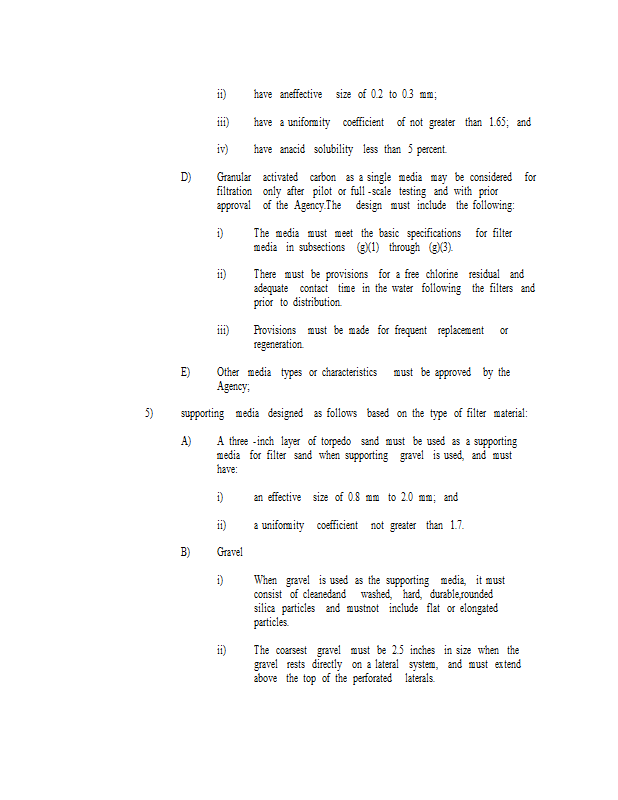 ii) have aneffective size of 0.2 to 0.3 mm;

iii) have a uniformity coefficient of not greater than 1.65; and

iv) have anacid solubility less than 5 percent.

D) Granular activated carbon as a single media may be considered for filtration only after pilot or full -scale testing and with prior approval of the Agency.The design must include the following:

i) The media must meet the basic specifications for filter media in subsections (g)(1) through (g)(3).

ii) There must be provisions for a free chlorine residual and adequate contact time in the water following the filters and prior to distribution.

iii) Provisions must be made for frequent replacement or regeneration.

E) Other media types or characteristics must be approved by the Agency;

5) supporting media designed as follows based on the type of filter material:

A) A three -inch layer of torpedo sand must be used as a supporting media for filter sand when supporting gravel is used, and must have:

i) an effective size of 0.8 mm to 2.0 mm; and

ii) a uniformity coefficient not greater than 1.7.

B) Gravel

i) When gravel is used as the supporting media, it must consist of cleanedand washed, hard, durable,rounded silica particles and mustnot include flat or elongated particles.

ii) The coarsest gravel must be 2.5 inches in size when the gravel rests directly on a lateral system, and must extend above the top of the perforated laterals.